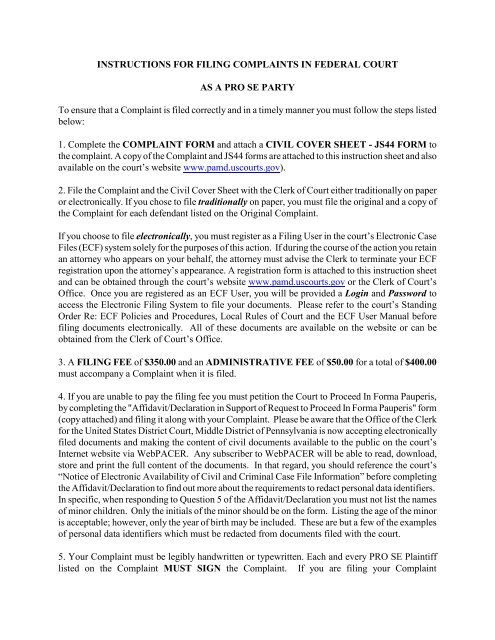 INSTRUCTIONS FOR FILING COMPLAINTS IN FEDERAL COURT

AS A PRO SE PARTY

To ensure that a Complaint is filed correctly and in a timely manner you must follow the steps listed below:

1. Complete the COMPLAINT FORM and attach a CIVIL COVER SHEET - JS44 FORM to the complaint. A copy of the Complaint and JS44 forms are attached to this instruction sheet and also available on the court's website www.pamd.uscourts.gov).

2. File the Complaint and the Civil Cover Sheet with the Clerk of Court either traditionally on paper or electronically. If you chose to file traditionally on paper, you must file the original and a copy of the Complaint for each defendant listed on the Original Complaint.

If you choose to file electronically, you must register as a Filing User in the court's Electronic Case Files (ECF) system solely for the purposes of this action. If during the course of the action you retain an attorney who appears on your behalf, the attorney must advise the Clerk to terminate your ECF registration upon the attorney's appearance. A registration form is attached to this instruction sheet and can be obtained through the court's website www.pamd.uscourts.gov or the Clerk of Court's Office. Once you are registered as an ECF User, you will be provided a Login and Password to access the Electronic Filing System to file your documents. Please refer to the court's Standing Order Re: ECF Policies and Procedures, Local Rules of Court and the ECF User Manual before filing documents electronically. All of these documents are available on the website or can be obtained from the Clerk of Court's Office.

3. A FILING FEE of $350.00 and an ADMINISTRATIVE FEE of $50.00 for a total of $400.00 must accompany a Complaint when it is filed.

4. If you are unable to pay the filing fee you must petition the Court to Proceed In Forma Pauperis, by completing the "Affidavit/Declaration in Support of Request to Proceed In Forma Pauperis" form (copy attached) and filing it along with your Complaint. Please be aware that the Office of the Clerk for the United States District Court, Middle District of Pennsylvania is now accepting electronically filed documents and making the content of civil documents available to the public on the court's Internet website via WebPACER. Any subscriber to WebPACER will be able to read, download, store and print the full content of the documents. In that regard, you should reference the court's "Notice of Electronic Availability of Civil and Criminal Case File Information" before completing the Affidavit/Declaration to find out more about the requirements to redact personal data identifiers. In specific, when responding to Question 5 of the Affidavit/Declaration you must not list the names of minor children. Only the initials of the minor should be on the form. Listing the age of the minor is acceptable; however, only the year of birth may be included. These are but a few of the examples of personal data identifiers which must be redacted from documents filed with the court.

5. Your Complaint must be legibly handwritten or typewritten. Each and every PRO SE Plaintiff listed on the Complaint MUST SIGN the Complaint. If you are filing your Complaint